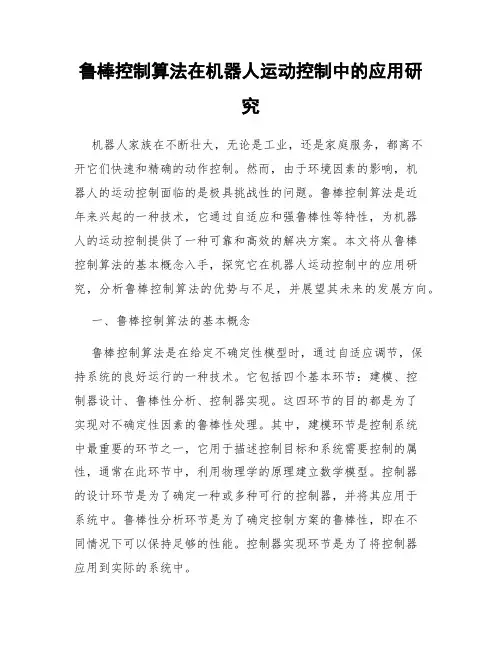 鲁棒控制算法在机器人运动控制中的应用研究

机器人家族在不断壮大，无论是工业，还是家庭服务，都离不开它们快速和精确的动作控制。然而，由于环境因素的影响，机器人的运动控制面临的是极具挑战性的问题。鲁棒控制算法是近年来兴起的一种技术，它通过自适应和强鲁棒性等特性，为机器人的运动控制提供了一种可靠和高效的解决方案。本文将从鲁棒控制算法的基本概念入手，探究它在机器人运动控制中的应用研究，分析鲁棒控制算法的优势与不足，并展望其未来的发展方向。

一、鲁棒控制算法的基本概念

鲁棒控制算法是在给定不确定性模型时，通过自适应调节，保持系统的良好运行的一种技术。它包括四个基本环节：建模、控制器设计、鲁棒性分析、控制器实现。这四环节的目的都是为了实现对不确定性因素的鲁棒性处理。其中，建模环节是控制系统中最重要的环节之一，它用于描述控制目标和系统需要控制的属性，通常在此环节中，利用物理学的原理建立数学模型。控制器的设计环节是为了确定一种或多种可行的控制器，并将其应用于系统中。鲁棒性分析环节是为了确定控制方案的鲁棒性，即在不同情况下可以保持足够的性能。控制器实现环节是为了将控制器应用到实际的系统中。